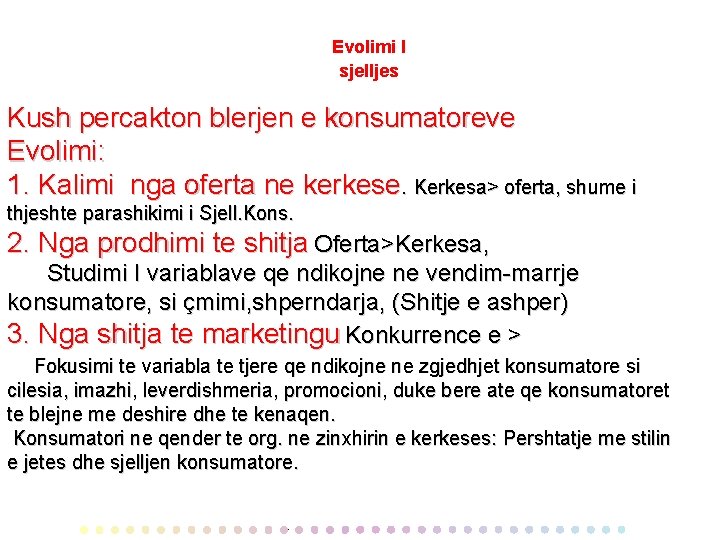 Evolimi I
sjelljes

Kush percakton blerjen e konsumatoreve
Evolimi:
1. Kalimi nga oferta ne kerkese. Kerkesa> oferta, shume i thjeshte parashikimi i Sjell.Kons.
2. Nga prodhimi te shitja Oferta>Kerkesa,
Studimi I variablave qe ndikojne ne vendim-marrje konsumatore, si çmimi,shperndarja, (Shitje e ashper)
3. Nga shitja te marketingu Konkurrence e >
Fokusimi te variabla te tjere qe ndikojne ne zgjedhjet konsumatore si cilesia, imazhi, leverdishmeria, promocioni, duke bere ate qe konsumatoret te blejne me deshire dhe te kenaqen.
Konsumatori ne qender te org. ne zinxhirin e kerkeses: Pershtatje me stilin e jetes dhe sjelljen konsumatore.